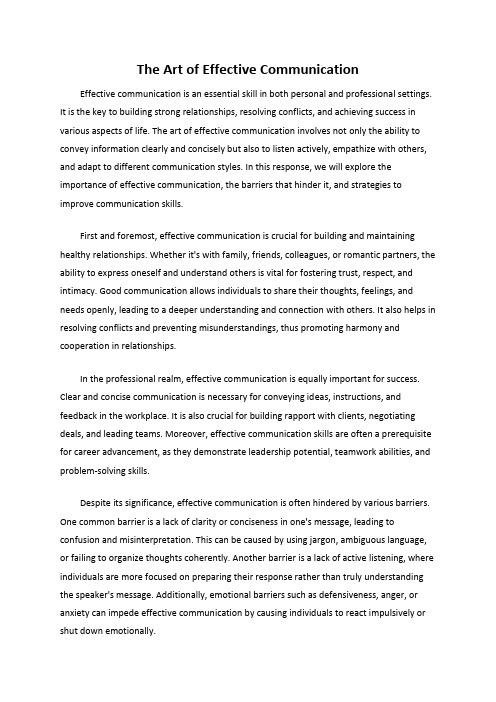 The Art of Effective Communication

Effective communication is an essential skill in both personal and professional settings. It is the key to building strong relationships, resolving conflicts, and achieving success in various aspects of life. The art of effective communication involves not only the ability to convey information clearly and concisely but also to listen actively, empathize with others, and adapt to different communication styles. In this response, we will explore the importance of effective communication, the barriers that hinder it, and strategies to improve communication skills.

First and foremost, effective communication is crucial for building and maintaining healthy relationships. Whether it's with family, friends, colleagues, or romantic partners, the ability to express oneself and understand others is vital for fostering trust, respect, and intimacy. Good communication allows individuals to share their thoughts, feelings, and needs openly, leading to a deeper understanding and connection with others. It also helps in resolving conflicts and preventing misunderstandings, thus promoting harmony and cooperation in relationships.

In the professional realm, effective communication is equally important for success. Clear and concise communication is necessary for conveying ideas, instructions, and feedback in the workplace. It is also crucial for building rapport with clients, negotiating deals, and leading teams. Moreover, effective communication skills are often a prerequisite for career advancement, as they demonstrate leadership potential, teamwork abilities, and problem-solving skills.

Despite its significance, effective communication is often hindered by various barriers. One common barrier is a lack of clarity or conciseness in one's message, leading to confusion and misinterpretation. This can be caused by using jargon, ambiguous language, or failing to organize thoughts coherently. Another barrier is a lack of active listening, where individuals are more focused on preparing their response rather than truly understanding the speaker's message. Additionally, emotional barriers such as defensiveness, anger, or anxiety can impede effective communication by causing individuals to react impulsively or shut down emotionally.